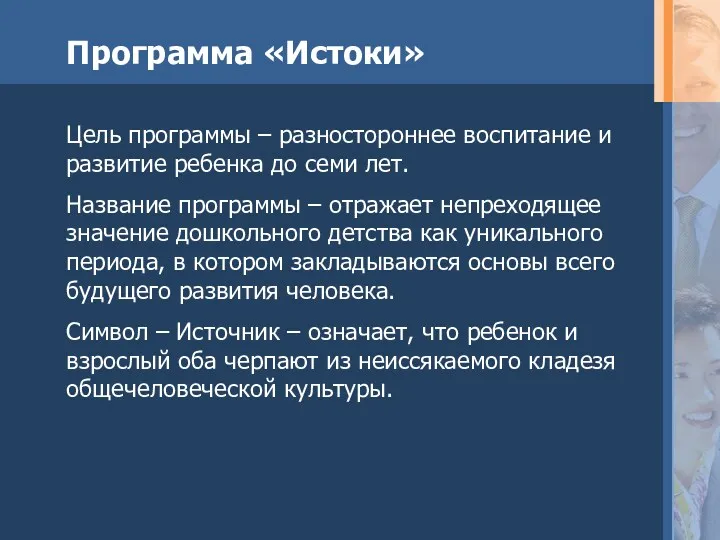 Программа «Истоки»

Цель программы – разностороннее воспитание и развитие ребенка до семи лет.

Название программы – отражает непреходящее значение дошкольного детства как уникального периода, в котором закладываются основы всего будущего развития человека.

Символ – Источник – означает, что ребенок и взрослый оба черпают из неиссякаемого кладезя общечеловеческой культуры.